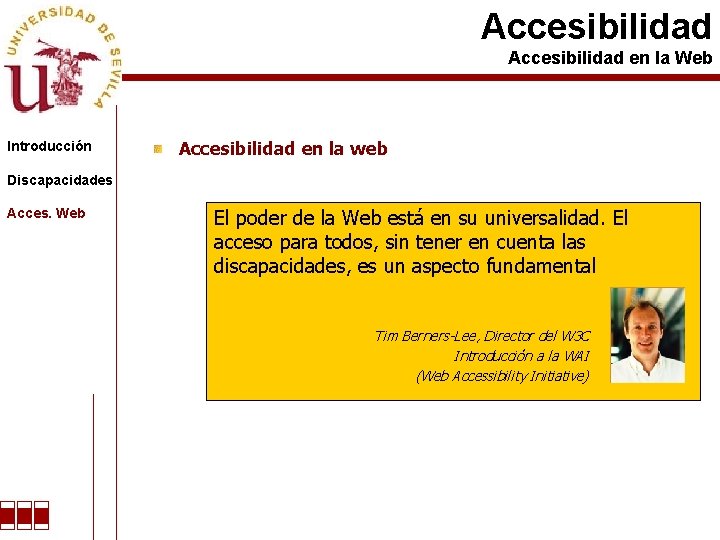 UNIVERSIDAD DE SEVILLA

Accesibilidad

Accesibilidad en la Web

Introducción

Discapacidades

Acces. Web

Accesibilidad en la web

El poder de la Web está en su universalidad. El acceso para todos, sin tener en cuenta las discapacidades, es un aspecto fundamental

Tim Berners-Lee, Director del W3C
Introducción a la WAI
(Web Accessibility Initiative)